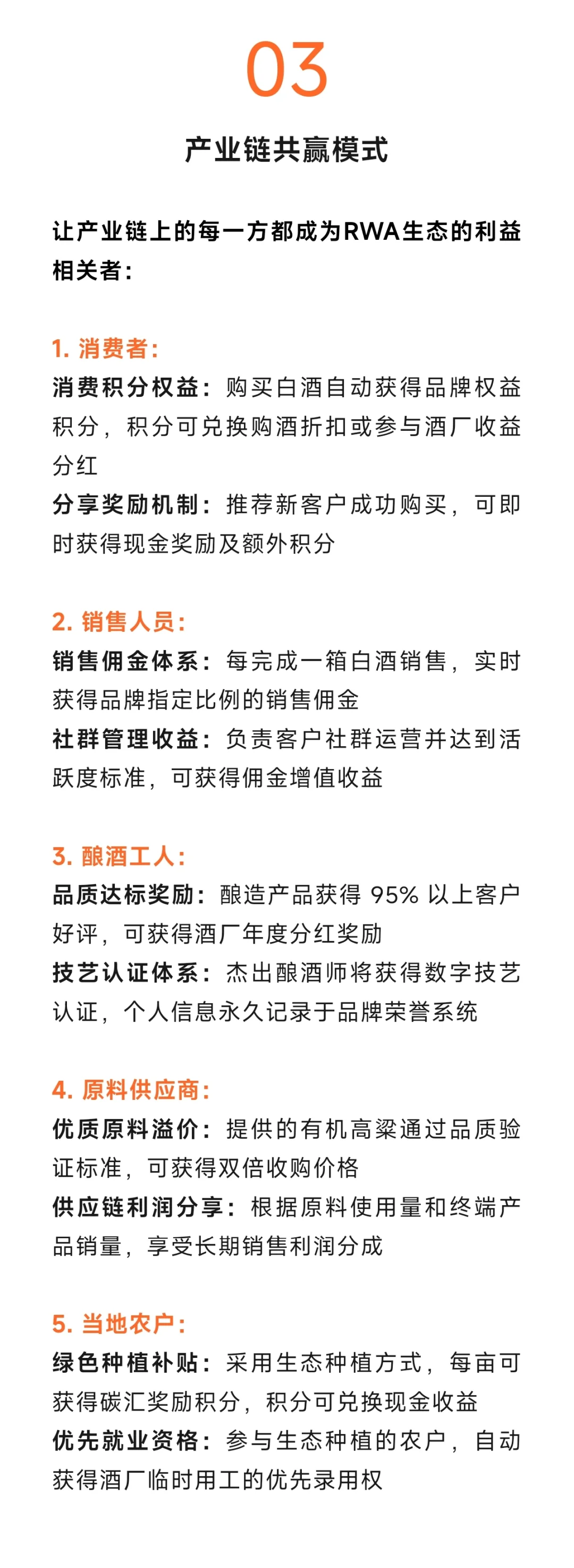 03

产业链共赢模式

让产业链上的每一方都成为RWA生态的利益相关者：

1. 消费者：
消费积分权益：购买白酒自动获得品牌权益积分，积分可兑换购酒折扣或参与酒厂收益分红
分享奖励机制：推荐新客户成功购买，可即时获得现金奖励及额外积分

2. 销售人员：
销售佣金体系：每完成一箱白酒销售，实时获得品牌指定比例的销售佣金
社群管理收益：负责客户社群运营并达到活跃度标准，可获得佣金增值收益

3. 酿酒工人：
品质达标奖励：酿造产品获得 95% 以上客户好评，可获得酒厂年度分红奖励
技艺认证体系：杰出酿酒师将获得数字技艺认证，个人信息永久记录于品牌荣誉系统

4. 原料供应商：
优质原料溢价：提供的有机高粱通过品质验证标准，可获得双倍收购价格
供应链利润分享：根据原料使用量和终端产品销量，享受长期销售利润分成

5. 当地农户：
绿色种植补贴：采用生态种植方式，每亩可获得碳汇奖励积分，积分可兑换现金收益
优先就业资格：参与生态种植的农户，自动获得酒厂临时用工的优先录用权